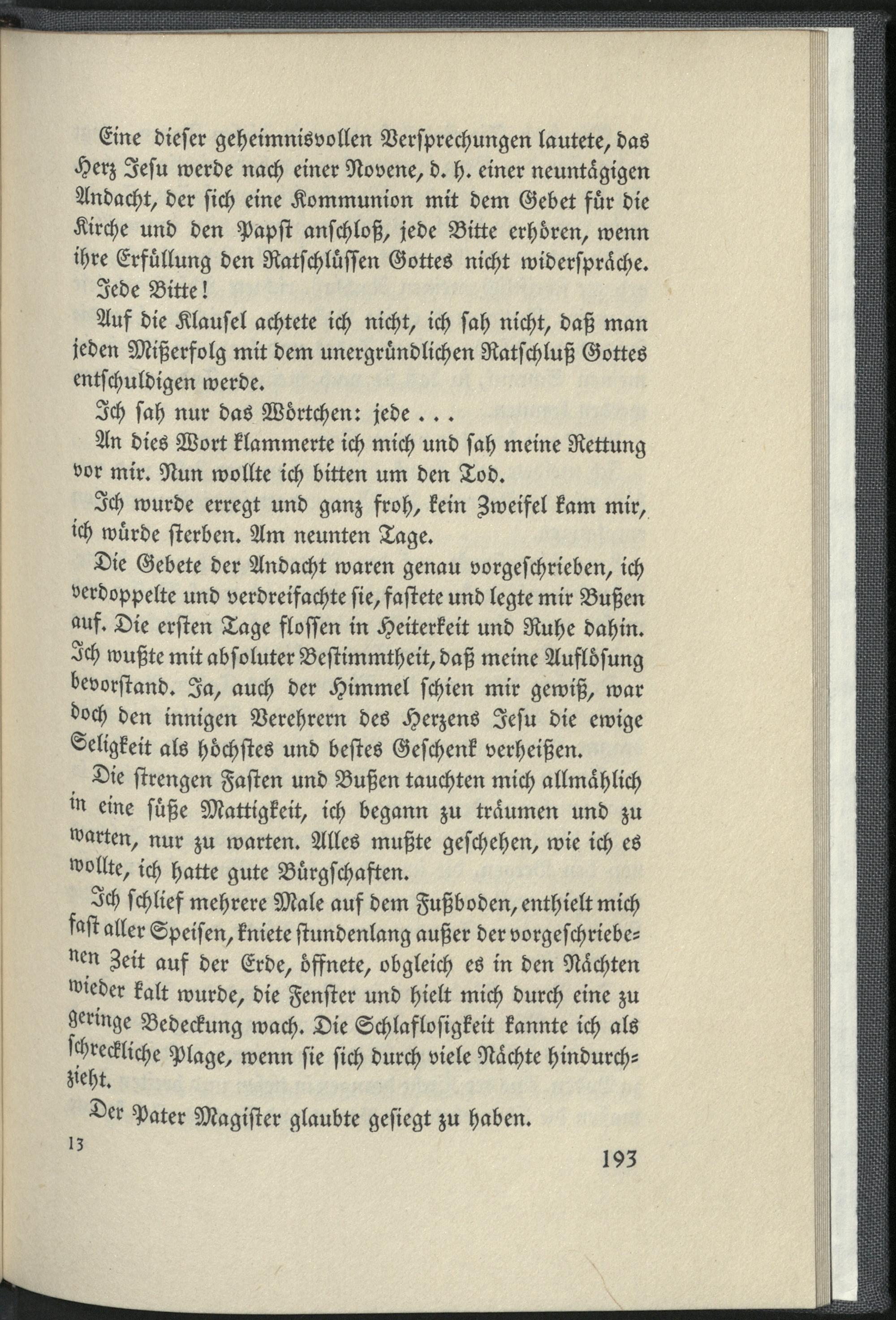 Eine dieser geheimnisvollen Versprechungen lautete, das Herz Jesu werde nach einer Novene, d. h. einer neuntägigen Andacht, der sich eine Kommunion mit dem Gebet für die Kirche und den Papst anschloß, jede Bitte erhören, wenn ihre Erfüllung den Ratschlüssen Gottes nicht widerspräche.

Jede Bitte!

Auf die Klausel achtete ich nicht, ich sah nicht, daß man jeden Mißerfolg mit dem unergründlichen Ratschluß Gottes entschuldigen werde.

Ich sah nur das Wörtchen: jede . . .

An dies Wort klammerte ich mich und sah meine Rettung vor mir. Nun wollte ich bitten um den Tod.

Ich wurde erregt und ganz froh, kein Zweifel kam mir, ich würde sterben. Am neunten Tage.

Die Gebete der Andacht waren genau vorgeschrieben, ich verdoppelte und verdreifachte sie, fastete und legte mir Bußen auf. Die ersten Tage flossen in Heiterkeit und Ruhe dahin. Ich wußte mit absoluter Bestimmtheit, daß meine Auflösung bevorstand. Ja, auch der Himmel schien mir gewiß, war doch den innigen Verehrern des Herzens Jesu die ewige Seligkeit als höchstes und bestes Geschenk verheißen.

Die strengen Fasten und Bußen tauchten mich allmählich in eine süße Mattigkeit, ich begann zu träumen und zu warten, nur zu warten. Alles mußte geschehen, wie ich es wollte, ich hatte gute Bürgschaften.

Ich schlief mehrere Male auf dem Fußboden, enthielt mich fast aller Speisen, kniete stundenlang außer der vorgeschriebenen Zeit auf der Erde, öffnete, obgleich es in den Nächten wieder kalt wurde, die Fenster und hielt mich durch eine zu geringe Bedeckung wach. Die Schlaflosigkeit kannte ich als schreckliche Plage, wenn sie sich durch viele Nächte hindurchzieht.

Der Pater Magister glaubte gesiegt zu haben.

13

193